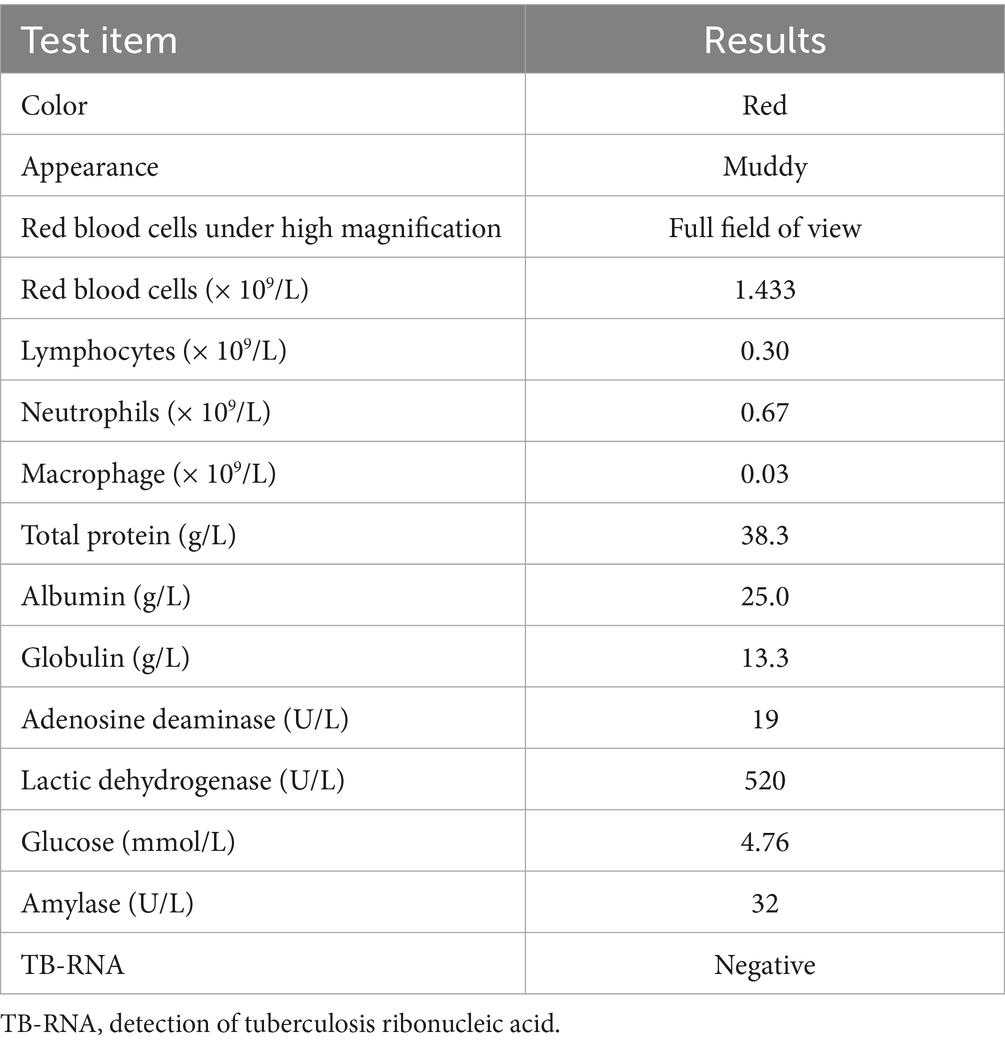 | Test item | Results |
|---|---|
| Color | Red |
| Appearance | Muddy |
| Red blood cells under high magnification | Full field of view |
| Red blood cells ($\times 10^9$/L) | 1.433 |
| Lymphocytes ($\times 10^9$/L) | 0.30 |
| Neutrophils ($\times 10^9$/L) | 0.67 |
| Macrophage ($\times 10^9$/L) | 0.03 |
| Total protein (g/L) | 38.3 |
| Albumin (g/L) | 25.0 |
| Globulin (g/L) | 13.3 |
| Adenosine deaminase (U/L) | 19 |
| Lactic dehydrogenase (U/L) | 520 |
| Glucose (mmol/L) | 4.76 |
| Amylase (U/L) | 32 |
| TB-RNA | Negative |

TB-RNA, detection of tuberculosis ribonucleic acid.